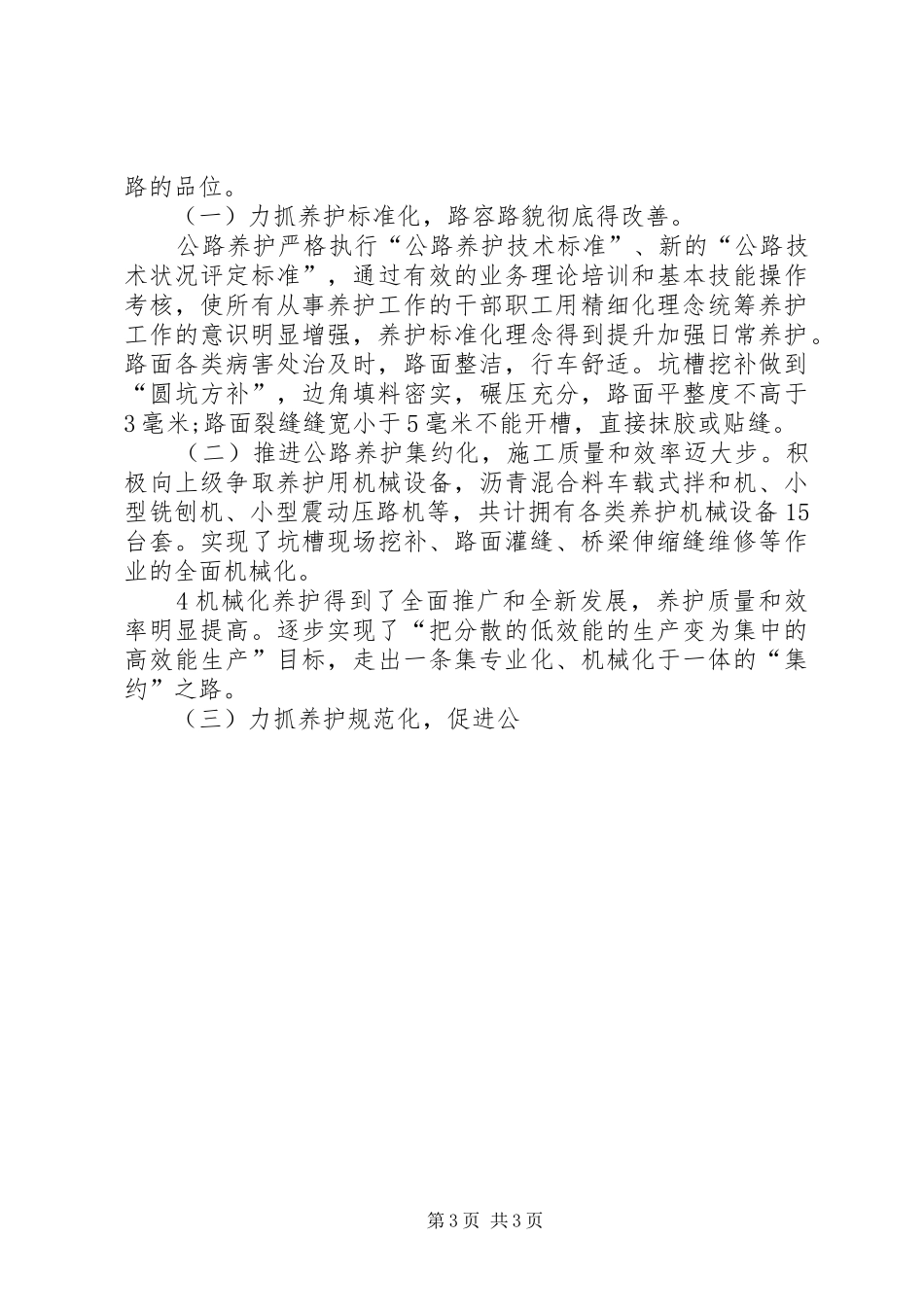 路的品位。

（一）力抓养护标准化，路容路貌彻底得改善。

公路养护严格执行“公路养护技术标准”、新的“公路技术状况评定标准”，通过有效的业务理论培训和基本技能操作考核，使所有从事养护工作的干部职工用精细化理念统筹养护工作的意识明显增强，养护标准化理念得到提升加强日常养护。路面各类病害处治及时，路面整洁，行车舒适。坑槽挖补做到“圆坑方补”，边角填料密实，碾压充分，路面平整度不高于3毫米;路面裂缝缝宽小于5毫米不能开槽，直接抹胶或贴缝。

（二）推进公路养护集约化，施工质量和效率迈大步。积极向上级争取养护用机械设备，沥青混合料车载式拌和机、小型铣刨机、小型震动压路机等，共计拥有各类养护机械设备15台套。实现了坑槽现场挖补、路面灌缝、桥梁伸缩缝维修等作业的全面机械化。

4机械化养护得到了全面推广和全新发展，养护质量和效率明显提高。逐步实现了“把分散的低效能的生产变为集中的高效能生产”目标，走出一条集专业化、机械化于一体的“集约”之路。

（三）力抓养护规范化，促进公

第3页 共3页